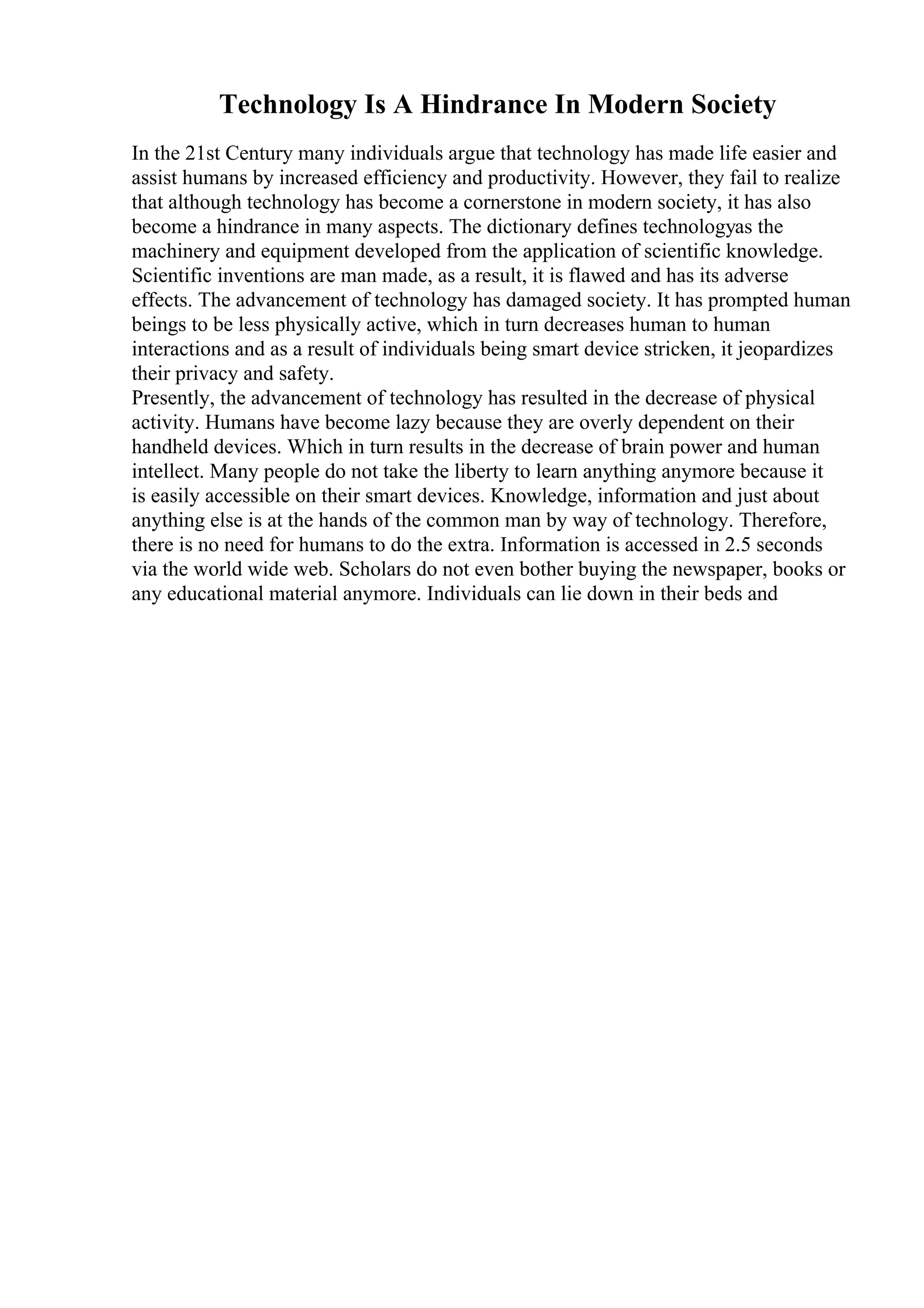 Technology Is A Hindrance In Modern Society

In the 21st Century many individuals argue that technology has made life easier and assist humans by increased efficiency and productivity. However, they fail to realize that although technology has become a cornerstone in modern society, it has also become a hindrance in many aspects. The dictionary defines technologyas the machinery and equipment developed from the application of scientific knowledge. Scientific inventions are man made, as a result, it is flawed and has its adverse effects. The advancement of technology has damaged society. It has prompted human beings to be less physically active, which in turn decreases human to human interactions and as a result of individuals being smart device stricken, it jeopardizes their privacy and safety.
Presently, the advancement of technology has resulted in the decrease of physical activity. Humans have become lazy because they are overly dependent on their handheld devices. Which in turn results in the decrease of brain power and human intellect. Many people do not take the liberty to learn anything anymore because it is easily accessible on their smart devices. Knowledge, information and just about anything else is at the hands of the common man by way of technology. Therefore, there is no need for humans to do the extra. Information is accessed in 2.5 seconds via the world wide web. Scholars do not even bother buying the newspaper, books or any educational material anymore. Individuals can lie down in their beds and